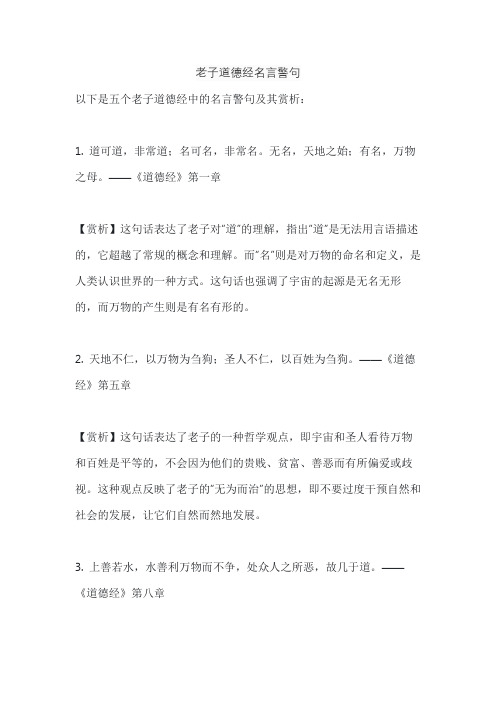 老子道德经名言警句

以下是五个老子道德经中的名言警句及其赏析：

1. 道可道，非常道；名可名，非常名。无名，天地之始；有名，万物之母。——《道德经》第一章

【赏析】这句话表达了老子对"道"的理解，指出"道"是无法用言语描述的，它超越了常规的概念和理解。而"名"则是对万物的命名和定义，是人类认识世界的一种方式。这句话也强调了宇宙的起源是无名无形的，而万物的产生则是有名有形的。

2. 天地不仁，以万物为刍狗；圣人不仁，以百姓为刍狗。——《道德经》第五章

【赏析】这句话表达了老子的一种哲学观点，即宇宙和圣人看待万物和百姓是平等的，不会因为他们的贵贱、贫富、善恶而有所偏爱或歧视。这种观点反映了老子的"无为而治"的思想，即不要过度干预自然和社会的发展，让它们自然而然地发展。

3. 上善若水，水善利万物而不争，处众人之所恶，故几于道。——《道德经》第八章